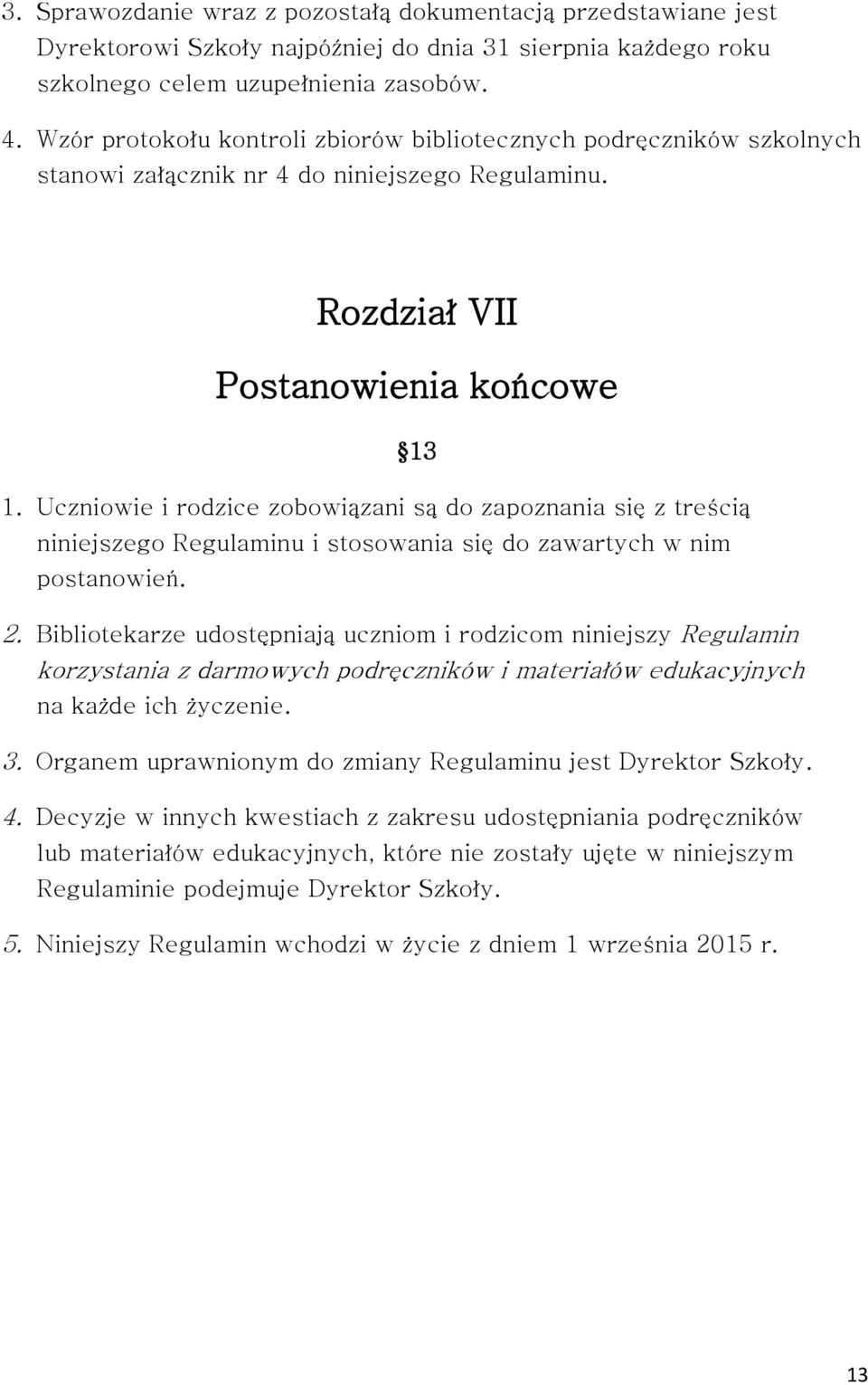 3. Sprawozdanie wraz z pozostałą dokumentacją przedstawiane jest Dyrektorowi Szkoły najpóźniej do dnia 31 sierpnia każdego roku szkolnego celem uzupełnienia zasobów.

4. Wzór protokołu kontroli zbiorów bibliotecznych podręczników szkolnych stanowi załącznik nr 4 do niniejszego Regulaminu.

Rozdział VII

Postanowienia końcowe

§13

1. Uczniowie i rodzice zobowiązani są do zapoznania się z treścią niniejszego Regulaminu i stosowania się do zawartych w nim postanowień.

2. Bibliotekarze udostępniają uczniom i rodzicom niniejszy Regulamin korzystania z darmowych podręczników i materiałów edukacyjnych na każde ich życzenie.

3. Organem uprawnionym do zmiany Regulaminu jest Dyrektor Szkoły.

4. Decyzje w innych kwestiach z zakresu udostępniania podręczników lub materiałów edukacyjnych, które nie zostały ujęte w niniejszym Regulaminie podejmuje Dyrektor Szkoły.

5. Niniejszy Regulamin wchodzi w życie z dniem 1 września 2015 r.

13